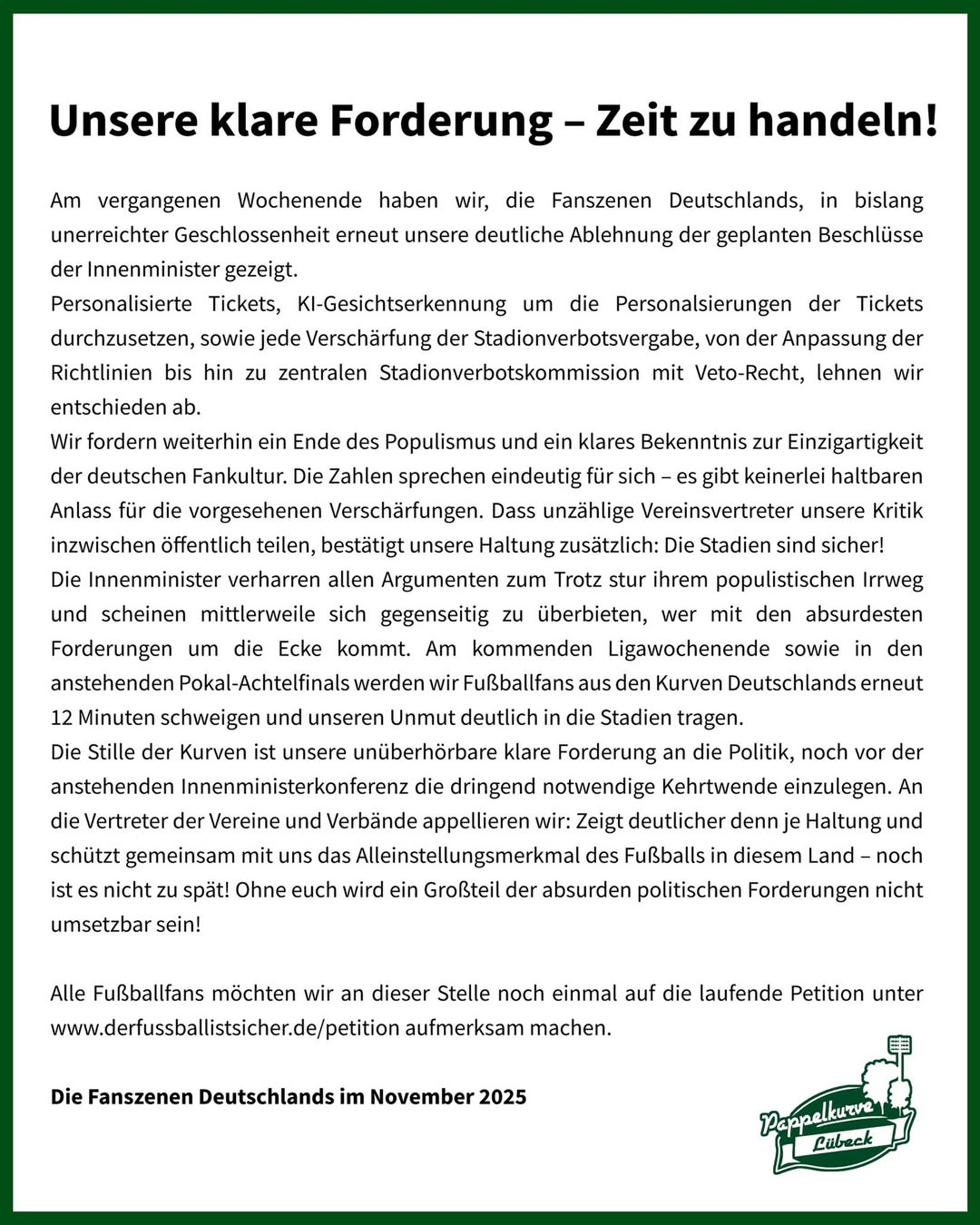 Unsere klare Forderung – Zeit zu handeln!

Am vergangenen Wochenende haben wir, die Fanszenen Deutschlands, in bislang unerreichter Geschlossenheit erneut unsere deutliche Ablehnung der geplanten Beschlüsse der Innenminister gezeigt.
Personalisierte Tickets, KI-Gesichtserkennung um die Personalsierungen der Tickets durchzusetzen, sowie jede Verschärfung der Stadionverbotsvergabe, von der Anpassung der Richtlinien bis hin zu zentralen Stadionverbotskommission mit Veto-Recht, lehnen wir entschieden ab.
Wir fordern weiterhin ein Ende des Populismus und ein klares Bekenntnis zur Einzigartigkeit der deutschen Fankultur. Die Zahlen sprechen eindeutig für sich – es gibt keinerlei haltbaren Anlass für die vorgesehenen Verschärfungen. Dass unzählige Vereinsvertreter unsere Kritik inzwischen öffentlich teilen, bestätigt unsere Haltung zusätzlich: Die Stadien sind sicher!
Die Innenminister verharren allen Argumenten zum Trotz stur ihrem populistischen Irrweg und scheinen mittlerweile sich gegenseitig zu überbieten, wer mit den absurdesten Forderungen um die Ecke kommt. Am kommenden Ligawochenende sowie in den anstehenden Pokal-Achtelfinals werden wir Fußballfans aus den Kurven Deutschlands erneut 12 Minuten schweigen und unseren Unmut deutlich in die Stadien tragen.
Die Stille der Kurven ist unsere unüberhörbare klare Forderung an die Politik, noch vor der anstehenden Innenministerkonferenz die dringend notwendige Kehrtwende einzulegen. An die Vertreter der Vereine und Verbände appellieren wir: Zeigt deutlicher denn je Haltung und schützt gemeinsam mit uns das Alleinstellungsmerkmal des Fußballs in diesem Land – noch ist es nicht zu spät! Ohne euch wird ein Großteil der absurden politischen Forderungen nicht umsetzbar sein!

Alle Fußballfans möchten wir an dieser Stelle noch einmal auf die laufende Petition unter www.derfussballistsicher.de/petition aufmerksam machen.

Die Fanszenen Deutschlands im November 2025

Pappelkurve
Lübeck